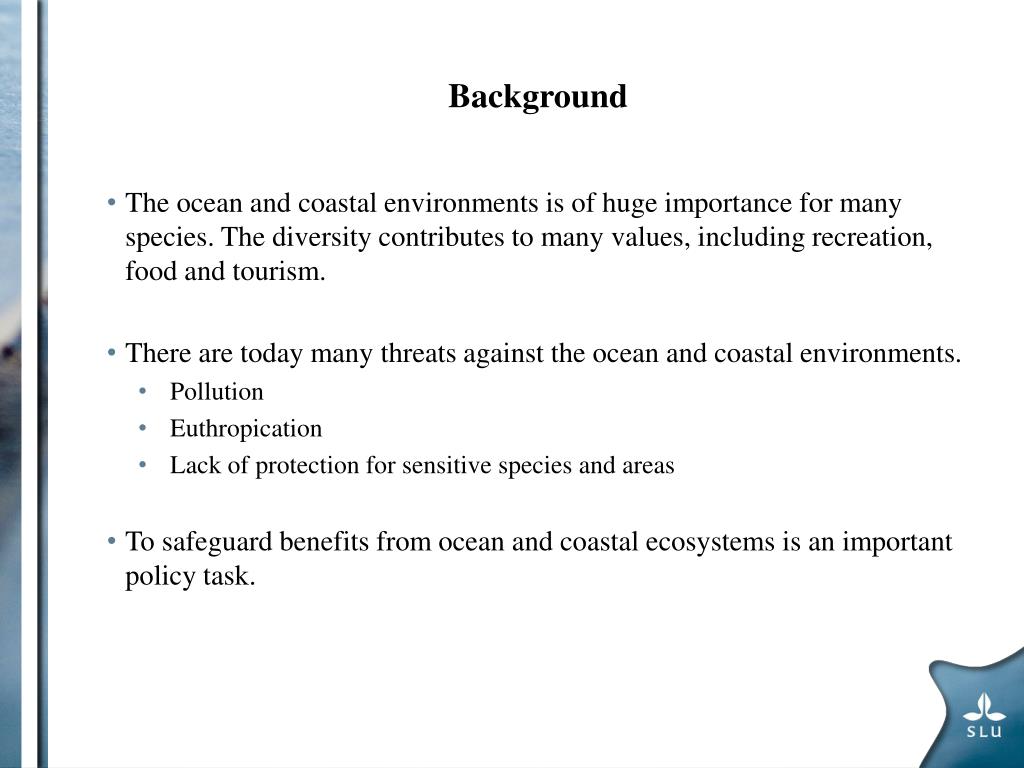 Background

• The ocean and coastal environments is of huge importance for many species. The diversity contributes to many values, including recreation, food and tourism.

• There are today many threats against the ocean and coastal environments.
  • Pollution
  • Euthropication
  • Lack of protection for sensitive species and areas

• To safeguard benefits from ocean and coastal ecosystems is an important policy task.

SLU